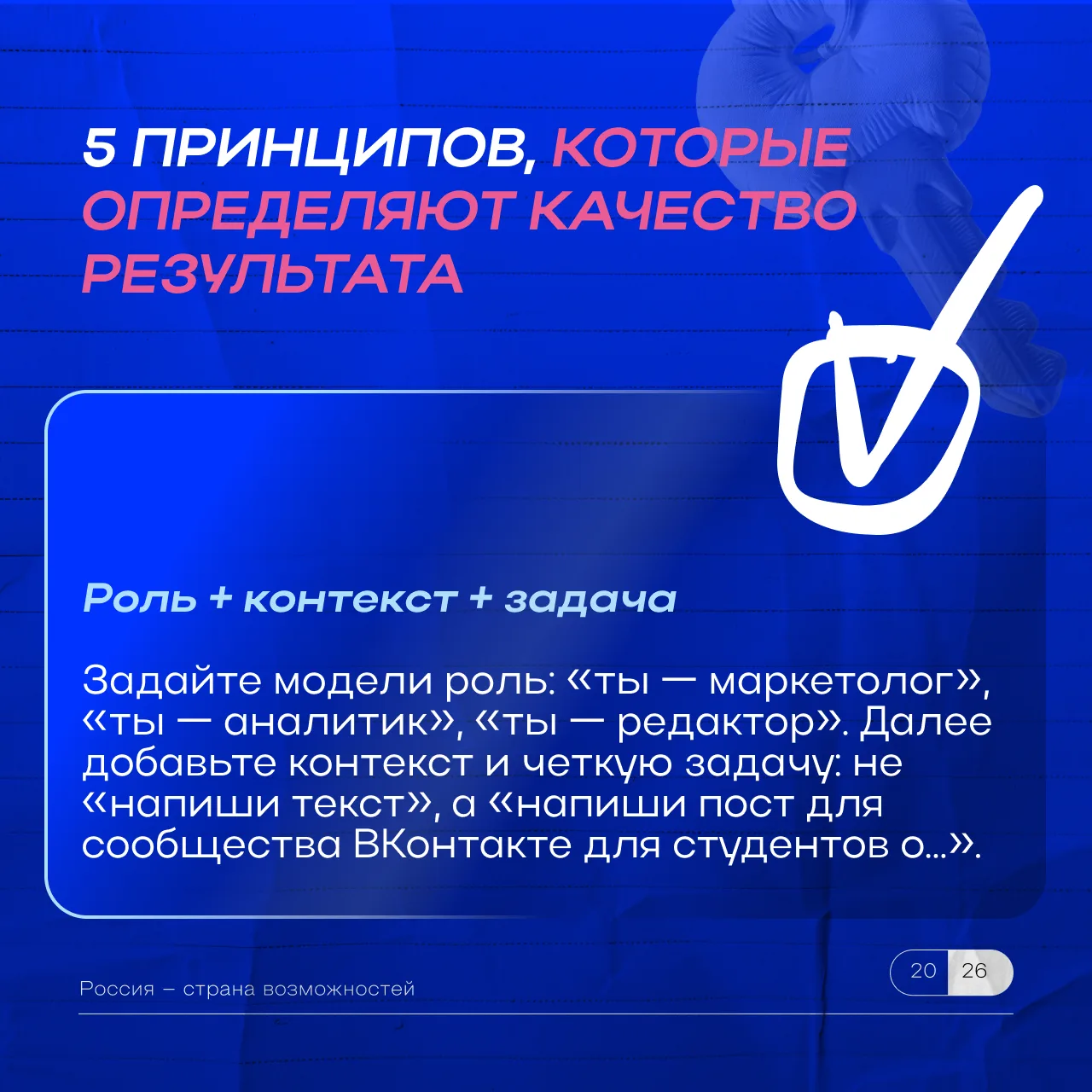 5 ПРИНЦИПОВ, КОТОРЫЕ ОПРЕДЕЛЯЮТ КАЧЕСТВО РЕЗУЛЬТАТА

Роль + контекст + задача

Задайте модели роль: «ты — маркетолог», «ты — аналитик», «ты — редактор». Далее добавьте контекст и четкую задачу: не «напиши текст», а «напиши пост для сообщества ВКонтакте для студентов о...».

Россия – страна возможностей

20 26